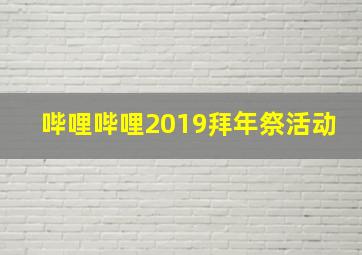 哔哩哔哩2019拜年祭活动